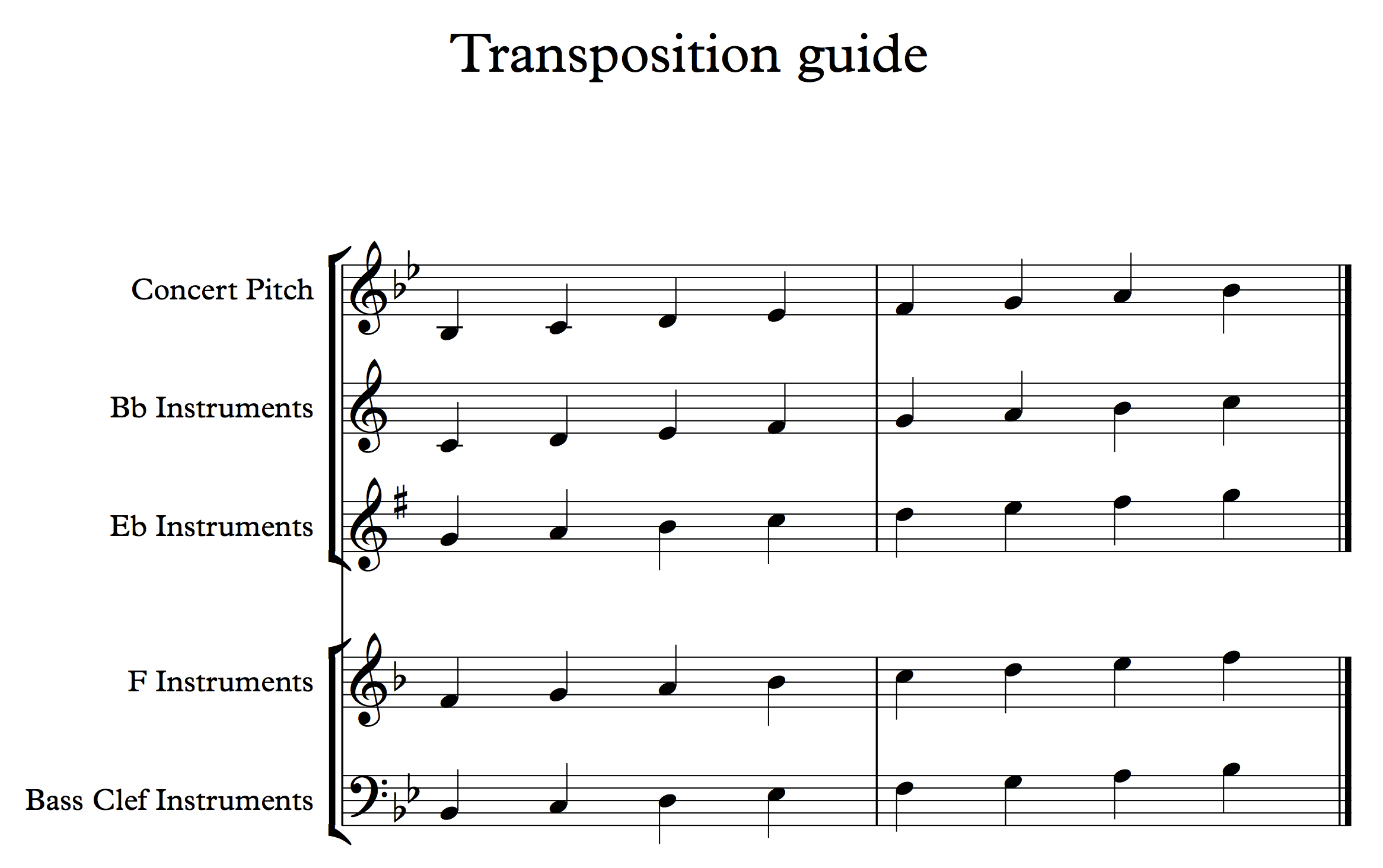 Transposition guide

Concert Pitch

Bb Instruments

Eb Instruments

F Instruments

Bass Clef Instruments